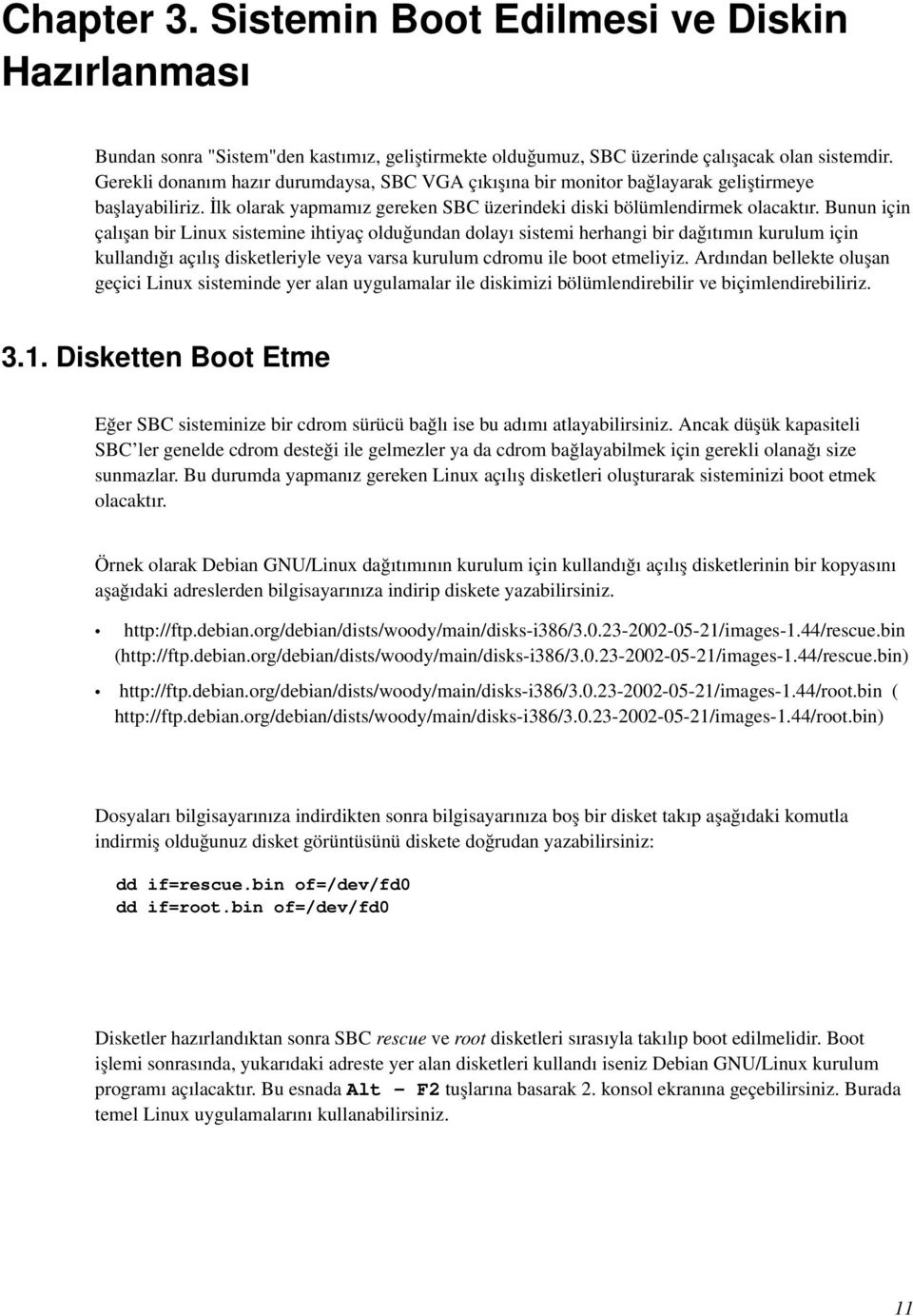 Chapter 3. Sistemin Boot Edilmesi ve Diskin Hazırlanması

Bundan sonra "Sistem"den kastımız, geliştirmekte olduğumuz, SBC üzerinde çalışacak olan sistemdir. Gerekli donanım hazır durumdaysa, SBC VGA çıkışına bir monitor bağlayarak geliştirmeye başlayabiliriz. İlk olarak yapmamız gereken SBC üzerindeki diski bölümlendirmek olacaktır. Bunun için çalışan bir Linux sistemine ihtiyaç olduğundan dolayı sistemi herhangi bir dağıtımın kurulum için kullandığı açılış disketleriyle veya varsa kurulum cdromu ile boot etmeliyiz. Ardından bellekte oluşan geçici Linux sisteminde yer alan uygulamalar ile diskimizi bölümlendirebilir ve biçimlendirebiliriz.

3.1. Disketten Boot Etme

Eğer SBC sisteminize bir cdrom sürücü bağlı ise bu adımı atlayabilirsiniz. Ancak düşük kapasiteli SBC'ler genelde cdrom desteği ile gelmezler ya da cdrom bağlayabilmek için gerekli olanağı size sunmazlar. Bu durumda yapmanız gereken Linux açılış disketleri oluşturarak sisteminizi boot etmek olacaktır.

Örnek olarak Debian GNU/Linux dağıtımının kurulum için kullandığı açılış disketlerinin bir kopyasını aşağıdaki adreslerden bilgisayarınıza indirip diskete yazabilirsiniz.

• http://ftp.debian.org/debian/dists/woody/main/disks-i386/3.0.23-2002-05-21/images-1.44/rescue.bin (http://ftp.debian.org/debian/dists/woody/main/disks-i386/3.0.23-2002-05-21/images-1.44/rescue.bin)

• http://ftp.debian.org/debian/dists/woody/main/disks-i386/3.0.23-2002-05-21/images-1.44/root.bin ( http://ftp.debian.org/debian/dists/woody/main/disks-i386/3.0.23-2002-05-21/images-1.44/root.bin)

Dosyaları bilgisayarınıza indirdikten sonra bilgisayarınıza boş bir disket takıp aşağıdaki komutla indirmiş olduğunuz disket görüntüsünü diskete doğrudan yazabilirsiniz:

dd if=rescue.bin of=/dev/fd0
dd if=root.bin of=/dev/fd0

Disketler hazırlandıktan sonra SBC rescue ve root disketleri sırasıyla takılıp boot edilmelidir. Boot işlemi sonrasında, yukarıdaki adreste yer alan disketleri kullandı iseniz Debian GNU/Linux kurulum programı açılacaktır. Bu esnada Alt - F2 tuşlarına basarak 2. konsol ekranına geçebilirsiniz. Burada temel Linux uygulamalarını kullanabilirsiniz.

11